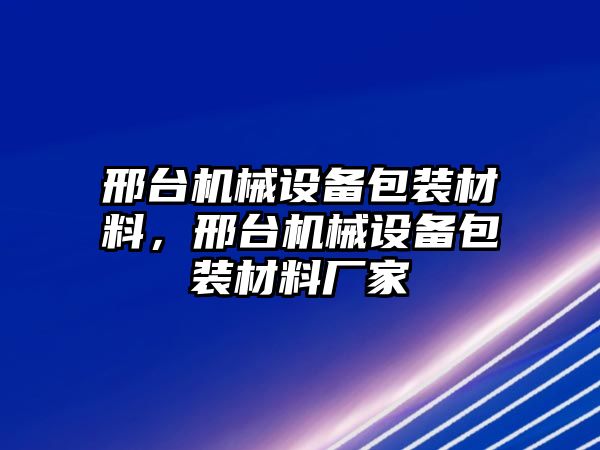 邢台机械设备包装材料，邢台机械设备包装材料厂家